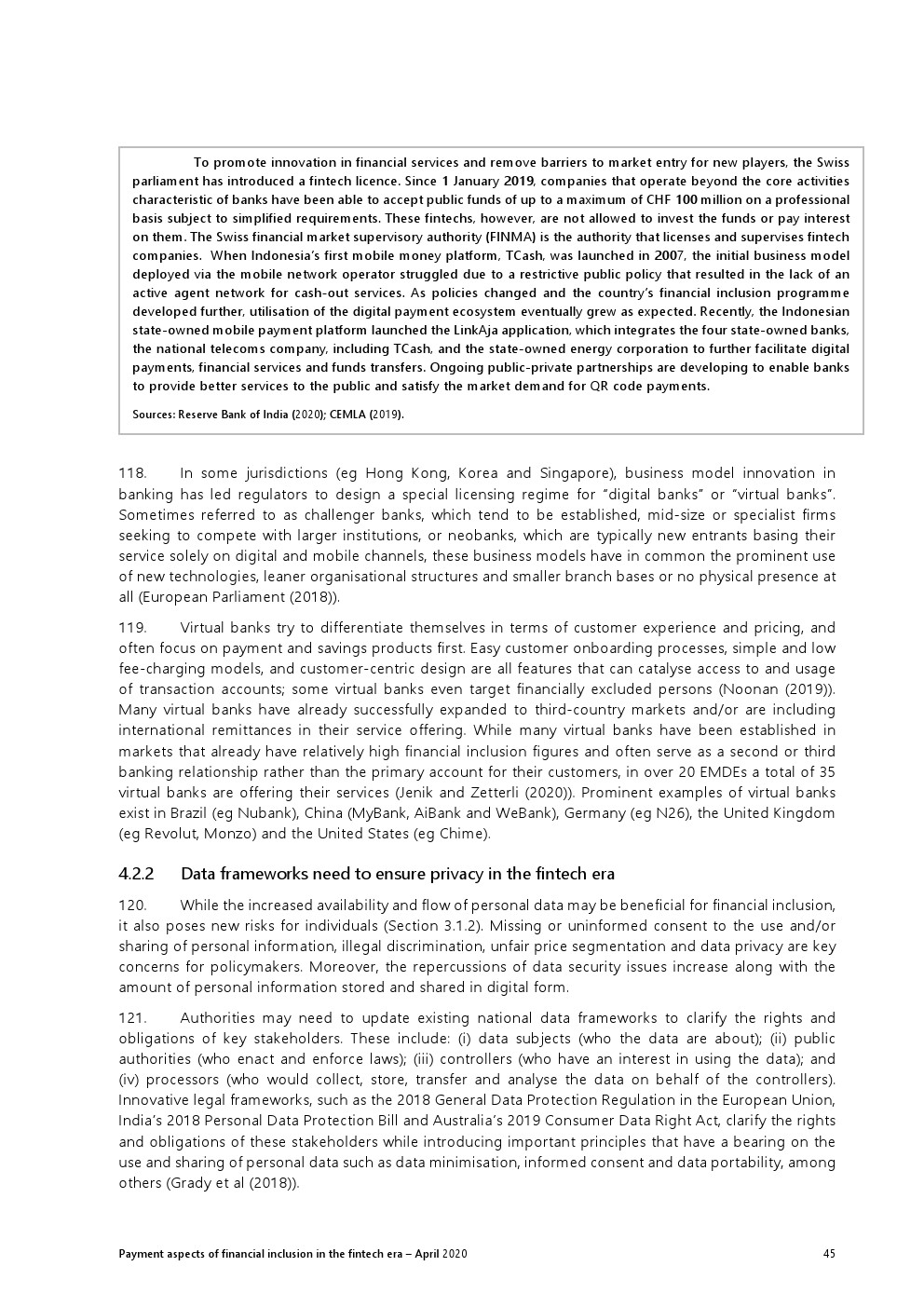 To promote innovation in financial services and remove barriers to market entry for new players, the Swiss parliament has introduced a fintech licence. Since 1 January 2019, companies that operate beyond the core activities characteristic of banks have been able to accept public funds of up to a maximum of CHF 100 million on a professional basis subject to simplified requirements. These fintechs, however, are not allowed to invest the funds or pay interest on them. The Swiss financial market supervisory authority (FINMA) is the authority that licenses and supervises fintech companies. When Indonesia's first mobile money platform, TCash, was launched in 2007, the initial business model deployed via the mobile network operator struggled due to a restrictive public policy that resulted in the lack of an active agent network for cash-out services. As policies changed and the country's financial inclusion programme developed further, utilisation of the digital payment ecosystem eventually grew as expected. Recently, the Indonesian state-owned mobile payment platform launched the LinkAja application, which integrates the four state-owned banks, the national telecoms company, including TCash, and the state-owned energy corporation to further facilitate digital payments, financial services and funds transfers. Ongoing public-private partnerships are developing to enable banks to provide better services to the public and satisfy the market demand for QR code payments.

Sources: Reserve Bank of India (2020); CEMLA (2019).

118. In some jurisdictions (eg Hong Kong, Korea and Singapore), business model innovation in banking has led regulators to design a special licensing regime for "digital banks" or "virtual banks". Sometimes referred to as challenger banks, which tend to be established, mid-size or specialist firms seeking to compete with larger institutions, or neobanks, which are typically new entrants basing their service solely on digital and mobile channels, these business models have in common the prominent use of new technologies, leaner organisational structures and smaller branch bases or no physical presence at all (European Parliament (2018)).

119. Virtual banks try to differentiate themselves in terms of customer experience and pricing, and often focus on payment and savings products first. Easy customer onboarding processes, simple and low fee-charging models, and customer-centric design are all features that can catalyse access to and usage of transaction accounts; some virtual banks even target financially excluded persons (Noonan (2019)). Many virtual banks have already successfully expanded to third-country markets and/or are including international remittances in their service offering. While many virtual banks have been established in markets that already have relatively high financial inclusion figures and often serve as a second or third banking relationship rather than the primary account for their customers, in over 20 EMDEs a total of 35 virtual banks are offering their services (Jenik and Zetterli (2020)). Prominent examples of virtual banks exist in Brazil (eg Nubank), China (MyBank, AiBank and WeBank), Germany (eg N26), the United Kingdom (eg Revolut, Monzo) and the United States (eg Chime).

4.2.2 Data frameworks need to ensure privacy in the fintech era

120. While the increased availability and flow of personal data may be beneficial for financial inclusion, it also poses new risks for individuals (Section 3.1.2). Missing or uninformed consent to the use and/or sharing of personal information, illegal discrimination, unfair price segmentation and data privacy are key concerns for policymakers. Moreover, the repercussions of data security issues increase along with the amount of personal information stored and shared in digital form.

121. Authorities may need to update existing national data frameworks to clarify the rights and obligations of key stakeholders. These include: (i) data subjects (who the data are about); (ii) public authorities (who enact and enforce laws); (iii) controllers (who have an interest in using the data); and (iv) processors (who would collect, store, transfer and analyse the data on behalf of the controllers). Innovative legal frameworks, such as the 2018 General Data Protection Regulation in the European Union, India's 2018 Personal Data Protection Bill and Australia's 2019 Consumer Data Right Act, clarify the rights and obligations of these stakeholders while introducing important principles that have a bearing on the use and sharing of personal data such as data minimisation, informed consent and data portability, among others (Grady et al (2018)).

Payment aspects of financial inclusion in the fintech era – April 2020 45